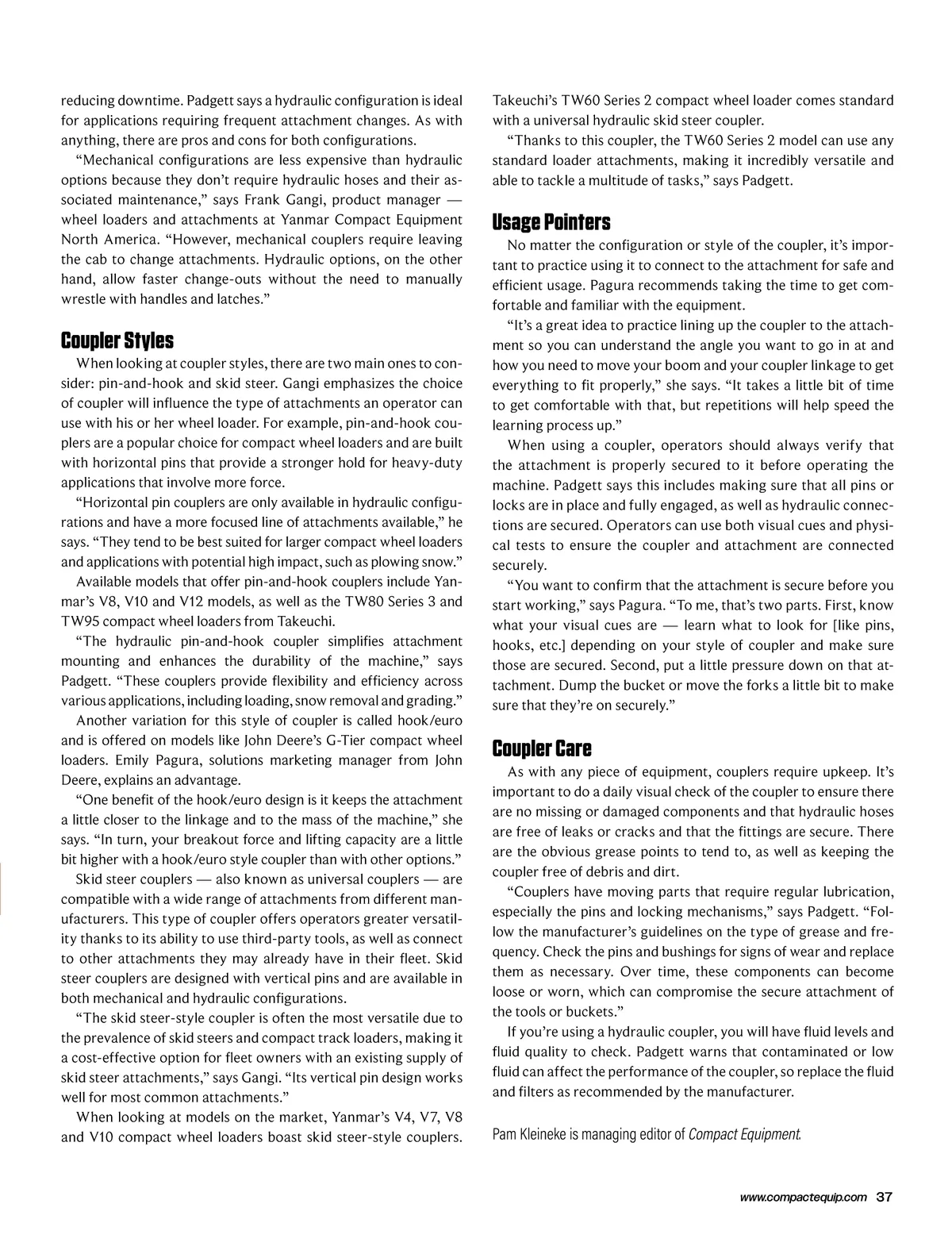 reducing downtime. Padgett says a hydraulic configuration is ideal for applications requiring frequent attachment changes. As with anything, there are pros and cons for both configurations.

“Mechanical configurations are less expensive than hydraulic options because they don’t require hydraulic hoses and their associated maintenance,” says Frank Gangi, product manager — wheel loaders and attachments at Yanmar Compact Equipment North America. “However, mechanical couplers require leaving the cab to change attachments. Hydraulic options, on the other hand, allow faster change-outs without the need to manually wrestle with handles and latches.”

Coupler Styles

When looking at coupler styles, there are two main ones to consider: pin-and-hook and skid steer. Gangi emphasizes the choice of coupler will influence the type of attachments an operator can use with his or her wheel loader. For example, pin-and-hook couplers are a popular choice for compact wheel loaders and are built with horizontal pins that provide a stronger hold for heavy-duty applications that involve more force.

“Horizontal pin couplers are only available in hydraulic configurations and have a more focused line of attachments available,” he says. “They tend to be best suited for larger compact wheel loaders and applications with potential high impact, such as plowing snow.”

Available models that offer pin-and-hook couplers include Yanmar’s V8, V10 and V12 models, as well as the TW80 Series 3 and TW95 compact wheel loaders from Takeuchi.

“The hydraulic pin-and-hook coupler simplifies attachment mounting and enhances the durability of the machine,” says Padgett. “These couplers provide flexibility and efficiency across various applications, including loading, snow removal and grading.”

Another variation for this style of coupler is called hook/euro and is offered on models like John Deere’s G-Tier compact wheel loaders. Emily Pagura, solutions marketing manager from John Deere, explains an advantage.

“One benefit of the hook/euro design is it keeps the attachment a little closer to the linkage and to the mass of the machine,” she says. “In turn, your breakout force and lifting capacity are a little bit higher with a hook/euro style coupler than with other options.”

Skid steer couplers — also known as universal couplers — are compatible with a wide range of attachments from different manufacturers. This type of coupler offers operators greater versatility thanks to its ability to use third-party tools, as well as connect to other attachments they may already have in their fleet. Skid steer couplers are designed with vertical pins and are available in both mechanical and hydraulic configurations.

“The skid steer-style coupler is often the most versatile due to the prevalence of skid steers and compact track loaders, making it a cost-effective option for fleet owners with an existing supply of skid steer attachments,” says Gangi. “Its vertical pin design works well for most common attachments.”

When looking at models on the market, Yanmar’s V4, V7, V8 and V10 compact wheel loaders boast skid steer-style couplers. Takeuchi’s TW60 Series 2 compact wheel loader comes standard with a universal hydraulic skid steer coupler.

“Thanks to this coupler, the TW60 Series 2 model can use any standard loader attachments, making it incredibly versatile and able to tackle a multitude of tasks,” says Padgett.

Usage Pointers

No matter the configuration or style of the coupler, it’s important to practice using it to connect to the attachment for safe and efficient usage. Pagura recommends taking the time to get comfortable and familiar with the equipment.

“It’s a great idea to practice lining up the coupler to the attachment so you can understand the angle you want to go in at and how you need to move your boom and your coupler linkage to get everything to fit properly,” she says. “It takes a little bit of time to get comfortable with that, but repetitions will help speed the learning process up.”

When using a coupler, operators should always verify that the attachment is properly secured to it before operating the machine. Padgett says this includes making sure that all pins or locks are in place and fully engaged, as well as hydraulic connections are secured. Operators can use both visual cues and physical tests to ensure the coupler and attachment are connected securely.

“You want to confirm that the attachment is secure before you start working,” says Pagura. “To me, that’s two parts. First, know what your visual cues are — learn what to look for [like pins, hooks, etc.] depending on your style of coupler and make sure those are secured. Second, put a little pressure down on that attachment. Dump the bucket or move the forks a little bit to make sure that they’re on securely.”

Coupler Care

As with any piece of equipment, couplers require upkeep. It’s important to do a daily visual check of the coupler to ensure there are no missing or damaged components and that hydraulic hoses are free of leaks or cracks and that the fittings are secure. There are the obvious grease points to tend to, as well as keeping the coupler free of debris and dirt.

“Couplers have moving parts that require regular lubrication, especially the pins and locking mechanisms,” says Padgett. “Follow the manufacturer’s guidelines on the type of grease and frequency. Check the pins and bushings for signs of wear and replace them as necessary. Over time, these components can become loose or worn, which can compromise the secure attachment of the tools or buckets.”

If you’re using a hydraulic coupler, you will have fluid levels and fluid quality to check. Padgett warns that contaminated or low fluid can affect the performance of the coupler, so replace the fluid and filters as recommended by the manufacturer.

Pam Kleineke is managing editor of Compact Equipment.

www.compactequip.com 37